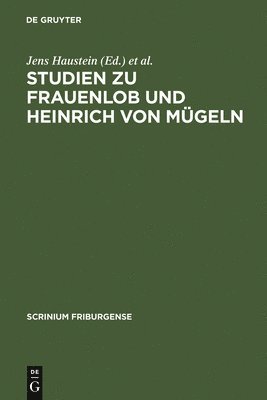 DE GRUYTER

Jens Haustein (Ed.) et al.

STUDIEN ZU FRAUENLOB UND HEINRICH VON MÜGELN

SCRINIUM FRIBURGENSE

DE
G